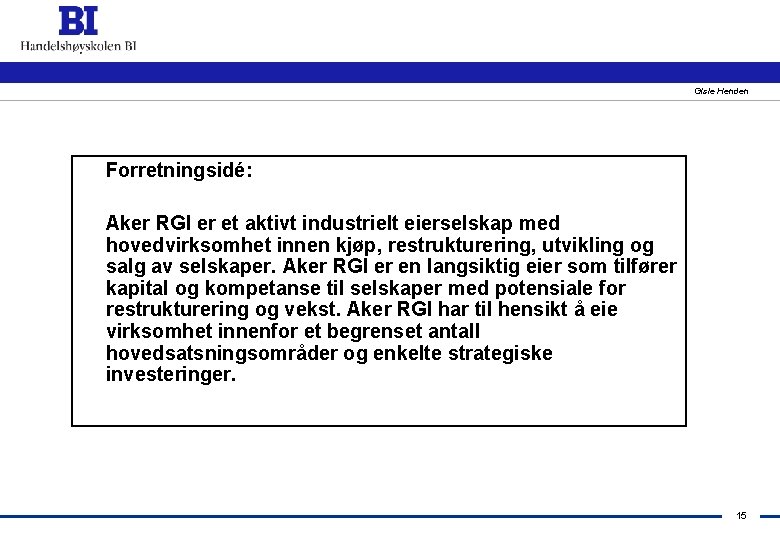 BI
Handelshøyskolen BI

Gisle Henden

Forretningsidé:

Aker RGI er et aktivt industrielt eierselskap med hovedvirksomhet innen kjøp, restrukturering, utvikling og salg av selskaper. Aker RGI er en langsiktig eier som tilfører kapital og kompetanse til selskaper med potensiale for restrukturering og vekst. Aker RGI har til hensikt å eie virksomhet innenfor et begrenset antall hovedsatsningsområder og enkelte strategiske investeringer.

15